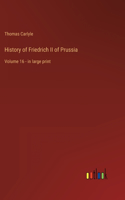 Thomas Carlyle

History of Friedrich II of Prussia

Volume 16 - in large print

outlook